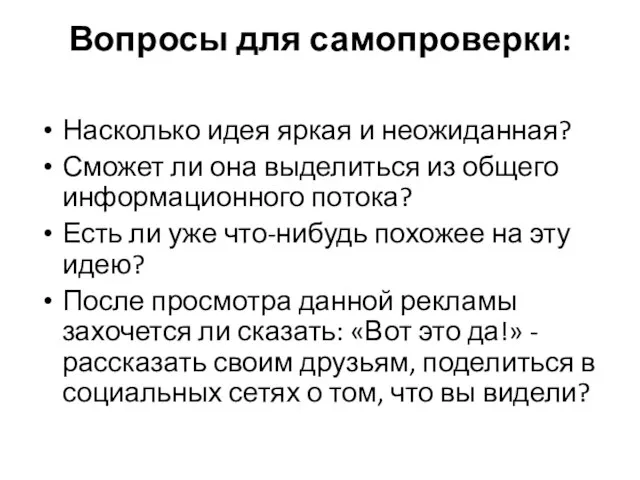 Вопросы для самопроверки:

• Насколько идея яркая и неожиданная?
• Сможет ли она выделиться из общего информационного потока?
• Есть ли уже что-нибудь похожее на эту идею?
• После просмотра данной рекламы захочется ли сказать: «Вот это да!» - рассказать своим друзьям, поделиться в социальных сетях о том, что вы видели?